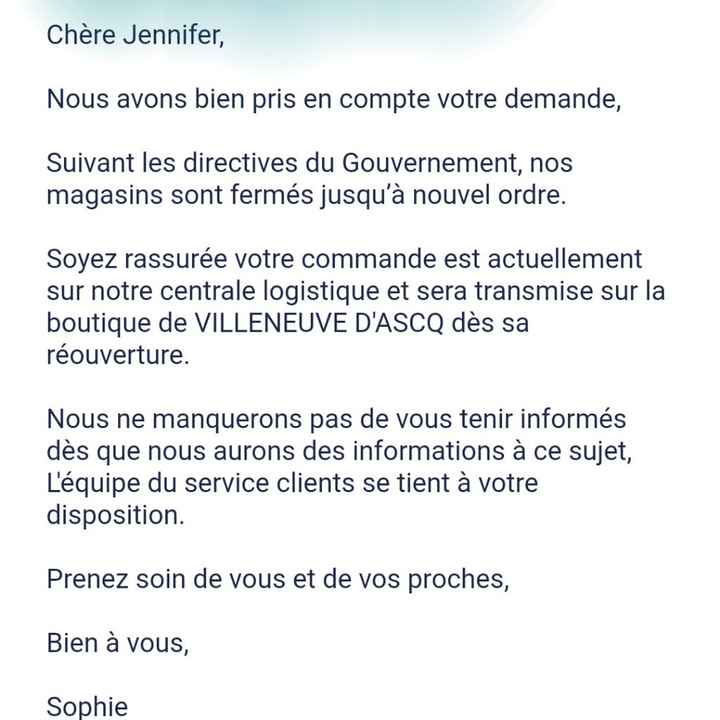 Chère Jennifer,

Nous avons bien pris en compte votre demande,

Suivant les directives du Gouvernement, nos magasins sont fermés jusqu'à nouvel ordre.

Soyez rassurée votre commande est actuellement sur notre centrale logistique et sera transmise sur la boutique de VILLENEUVE D'ASCQ dès sa réouverture.

Nous ne manquerons pas de vous tenir informés dès que nous aurons des informations à ce sujet, L'équipe du service clients se tient à votre disposition.

Prenez soin de vous et de vos proches,

Bien à vous,

Sophie